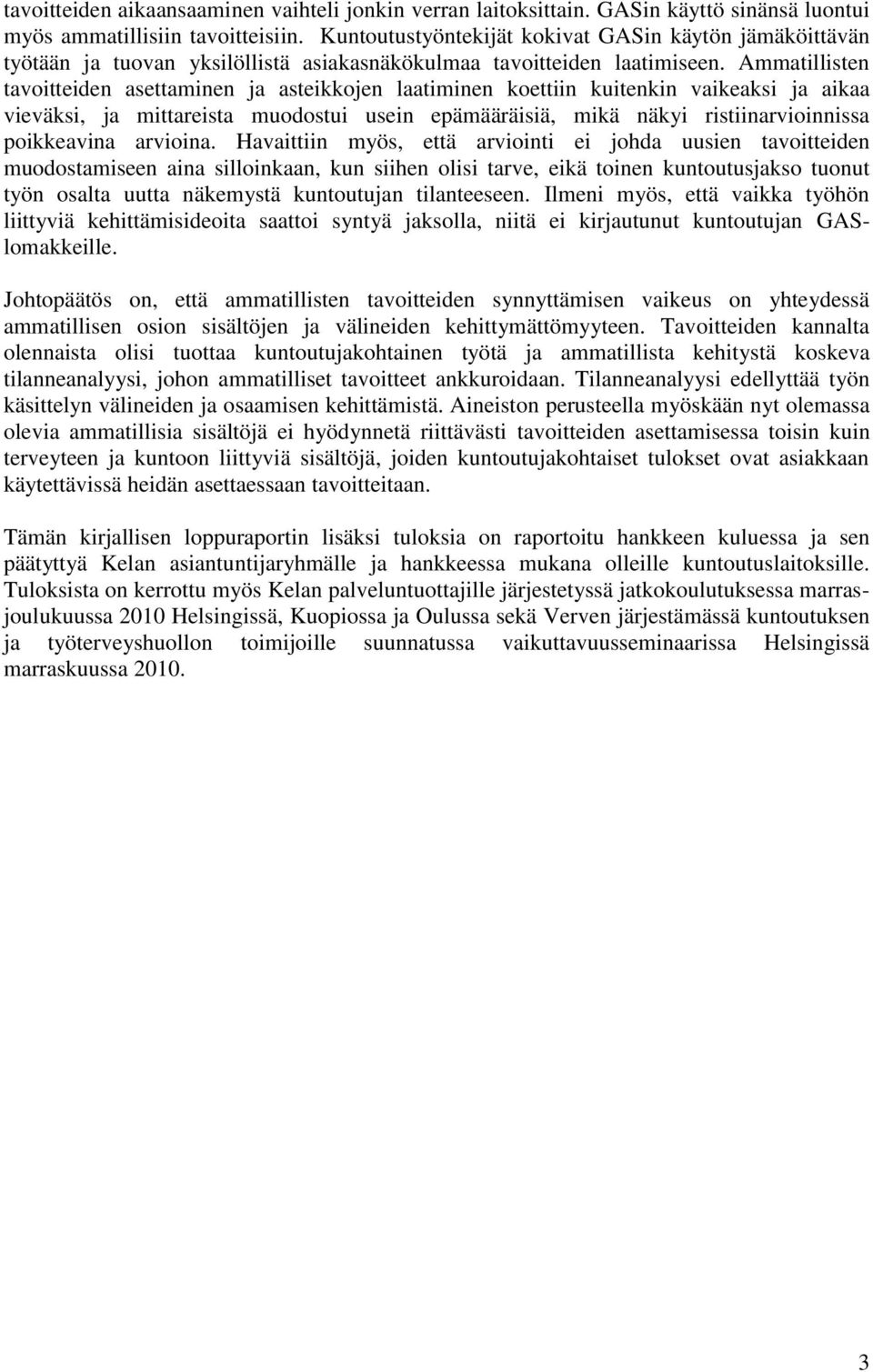 tavoitteiden aikaansaaminen vaihteli jonkin verran laitoksittain. GASin käyttö sinänsä luontui myös ammatillisiin tavoitteisiin. Kuntoutustyöntekijät kokivat GASin käytön jämäköittävän työtään ja tuovan yksilöllistä asiakasnäkökulmaa tavoitteiden laatimiseen. Ammatillisten tavoitteiden asettaminen ja asteikkojen laatiminen koettiin kuitenkin vaikeaksi ja aikaa vieväksi, ja mittareista muodostui usein epämääräisiä, mikä näkyi ristiinarvioinnissa poikkeavina arvioina. Havaittiin myös, että arviointi ei johda uusien tavoitteiden muodostamiseen aina silloinkaan, kun siihen olisi tarve, eikä toinen kuntoutusjakso tuonut työn osalta uutta näkemystä kuntoutujan tilanteeseen. Ilmeni myös, että vaikka työhön liittyviä kehittämisideoita saattoi syntyä jaksolla, niitä ei kirjautunut kuntoutujan GAS-lomakkeille.

Johtopäätös on, että ammatillisten tavoitteiden synnyttämisen vaikeus on yhteydessä ammatillisen osion sisältöjen ja välineiden kehittymättömyyteen. Tavoitteiden kannalta olennaista olisi tuottaa kuntoutujakohtainen työtä ja ammatillista kehitystä koskeva tilanneanalyysi, johon ammatilliset tavoitteet ankkuroidaan. Tilanneanalyysi edellyttää työn käsittelyn välineiden ja osaamisen kehittämistä. Aineiston perusteella myöskään nyt olemassa olevia ammatillisia sisältöjä ei hyödynnetä riittävästi tavoitteiden asettamisessa toisin kuin terveyteen ja kuntoon liittyviä sisältöjä, joiden kuntoutujakohtaiset tulokset ovat asiakkaan käytettävissä heidän asettaessaan tavoitteitaan.

Tämän kirjallisen loppuraportin lisäksi tuloksia on raportoitu hankkeen kuluessa ja sen päätyttyä Kelan asiantuntijaryhmälle ja hankkeessa mukana olleille kuntoutuslaitoksille. Tuloksista on kerrottu myös Kelan palveluntuottajille järjestetyssä jatkokoulutuksessa marras-joulukuussa 2010 Helsingissä, Kuopiossa ja Oulussa sekä Verven järjestämässä kuntoutuksen ja työterveyshuollon toimijoille suunnatussa vaikuttavuusseminaarissa Helsingissä marraskuussa 2010.

3